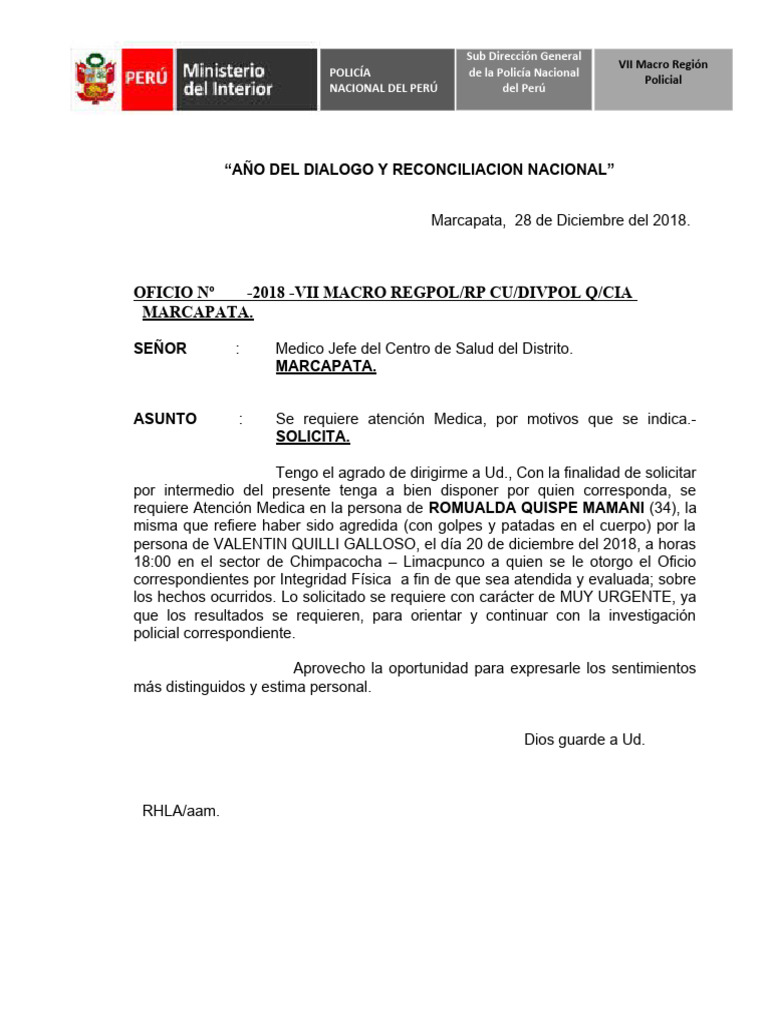 PERÚ Ministerio del Interior

POLICÍA NACIONAL DEL PERÚ

Sub Dirección General de la Policía Nacional del Perú

VII Macro Región Policial

“AÑO DEL DIALOGO Y RECONCILIACION NACIONAL”

Marcapata, 28 de Diciembre del 2018.

OFICIO Nº -2018 -VII MACRO REGPOL/RP CU/DIVPOL Q/CIA MARCAPATA.

SEÑOR : Medico Jefe del Centro de Salud del Distrito. MARCAPATA.

ASUNTO : Se requiere atención Medica, por motivos que se indica.- SOLICITA.

Tengo el agrado de dirigirme a Ud., Con la finalidad de solicitar por intermedio del presente tenga a bien disponer por quien corresponda, se requiere Atención Medica en la persona de ROMUALDA QUISPE MAMANI (34), la misma que refiere haber sido agredida (con golpes y patadas en el cuerpo) por la persona de VALENTIN QUILLI GALLOSO, el día 20 de diciembre del 2018, a horas 18:00 en el sector de Chimpacocha – Limacpunco a quien se le otorgo el Oficio correspondientes por Integridad Física a fin de que sea atendida y evaluada; sobre los hechos ocurridos. Lo solicitado se requiere con carácter de MUY URGENTE, ya que los resultados se requieren, para orientar y continuar con la investigación policial correspondiente.

Aprovecho la oportunidad para expresarle los sentimientos más distinguidos y estima personal.

Dios guarde a Ud.

RHLA/aam.